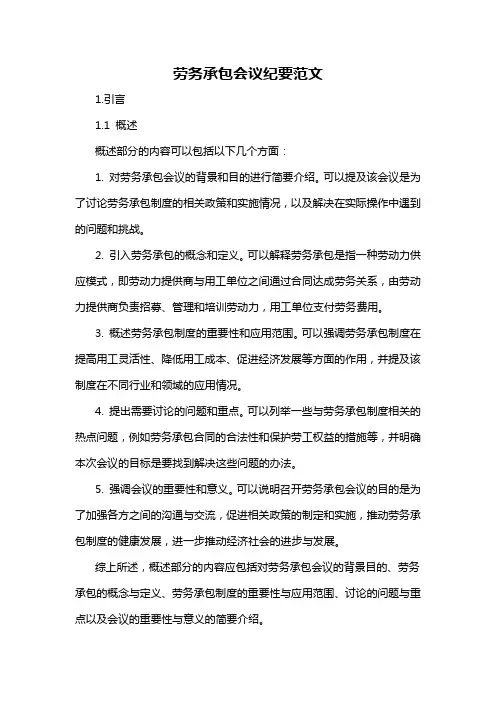 劳务承包会议纪要范文

1.引言

1.1 概述

概述部分的内容可以包括以下几个方面：

1. 对劳务承包会议的背景和目的进行简要介绍。可以提及该会议是为了讨论劳务承包制度的相关政策和实施情况，以及解决在实际操作中遇到的问题和挑战。

2. 引入劳务承包的概念和定义。可以解释劳务承包是指一种劳动力供应模式，即劳动力提供商与用工单位之间通过合同达成劳务关系，由劳动力提供商负责招募、管理和培训劳动力，用工单位支付劳务费用。

3. 概述劳务承包制度的重要性和应用范围。可以强调劳务承包制度在提高用工灵活性、降低用工成本、促进经济发展等方面的作用，并提及该制度在不同行业和领域的应用情况。

4. 提出需要讨论的问题和重点。可以列举一些与劳务承包制度相关的热点问题，例如劳务承包合同的合法性和保护劳工权益的措施等，并明确本次会议的目标是要找到解决这些问题的办法。

5. 强调会议的重要性和意义。可以说明召开劳务承包会议的目的是为了加强各方之间的沟通与交流，促进相关政策的制定和实施，推动劳务承包制度的健康发展，进一步推动经济社会的进步与发展。

综上所述，概述部分的内容应包括对劳务承包会议的背景目的、劳务承包的概念与定义、劳务承包制度的重要性与应用范围、讨论的问题与重点以及会议的重要性与意义的简要介绍。